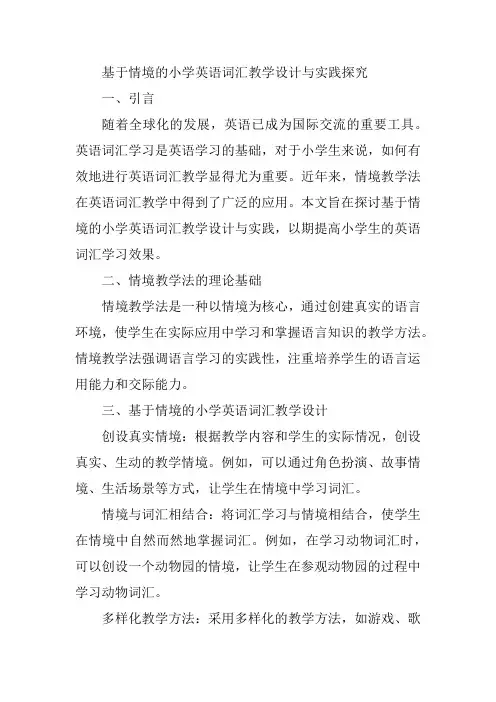 基于情境的小学英语词汇教学设计与实践探究

一、引言

随着全球化的发展，英语已成为国际交流的重要工具。英语词汇学习是英语学习的基础，对于小学生来说，如何有效地进行英语词汇教学显得尤为重要。近年来，情境教学法在英语词汇教学中得到了广泛的应用。本文旨在探讨基于情境的小学英语词汇教学设计与实践，以期提高小学生的英语词汇学习效果。

二、情境教学法的理论基础

情境教学法是一种以情境为核心，通过创建真实的语言环境，使学生在实际应用中学习和掌握语言知识的教学方法。情境教学法强调语言学习的实践性，注重培养学生的语言运用能力和交际能力。

三、基于情境的小学英语词汇教学设计

创设真实情境：根据教学内容和学生的实际情况，创设真实、生动的教学情境。例如，可以通过角色扮演、故事情境、生活场景等方式，让学生在情境中学习词汇。

情境与词汇相结合：将词汇学习与情境相结合，使学生在情境中自然而然地掌握词汇。例如，在学习动物词汇时，可以创设一个动物园的情境，让学生在参观动物园的过程中学习动物词汇。

多样化教学方法：采用多样化的教学方法，如游戏、歌